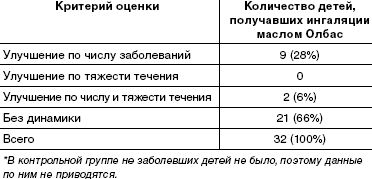 | Критерий оценки | Количество детей, получавших ингаляции маслом Олбас |
|---|---|
| Улучшение по числу заболеваний | 9 (28%) |
| Улучшение по тяжести течения | 0 |
| Улучшение по числу и тяжести течения | 2 (6%) |
| Без динамики | 21 (66%) |
| Всего | 32 (100%) |

*В контрольной группе не заболевших детей не было, поэтому данные по ним не приводятся.